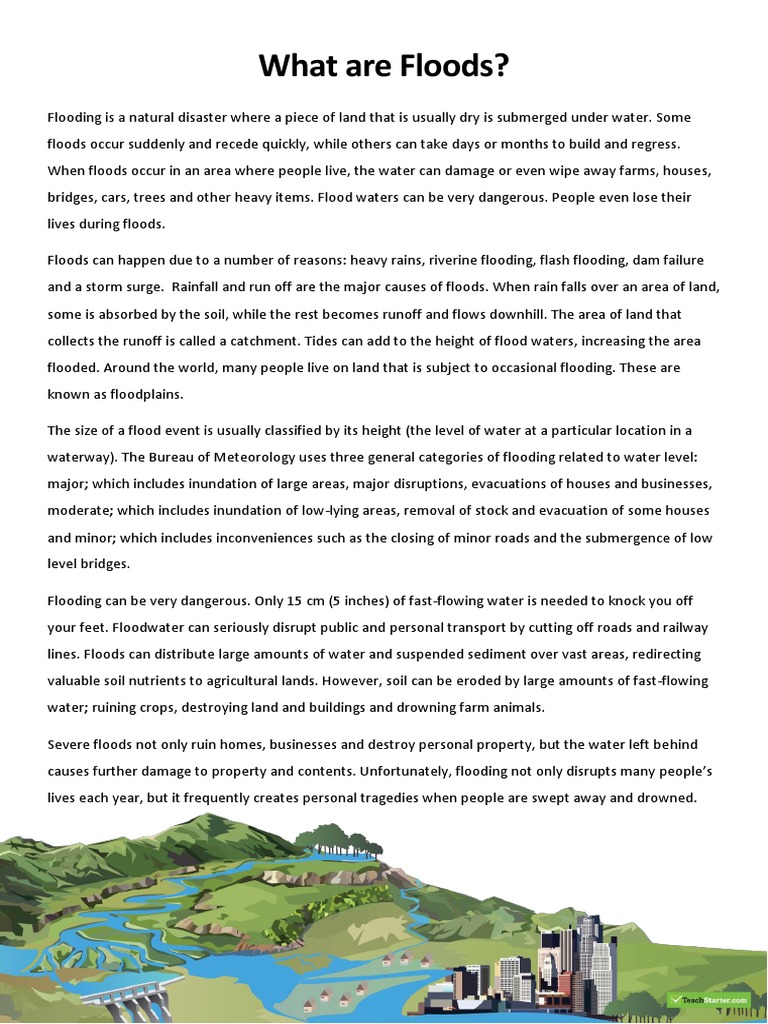 What are Floods?

Flooding is a natural disaster where a piece of land that is usually dry is submerged under water. Some floods occur suddenly and recede quickly, while others can take days or months to build and regress. When floods occur in an area where people live, the water can damage or even wipe away farms, houses, bridges, cars, trees and other heavy items. Flood waters can be very dangerous. People even lose their lives during floods.

Floods can happen due to a number of reasons: heavy rains, riverine flooding, flash flooding, dam failure and a storm surge. Rainfall and run off are the major causes of floods. When rain falls over an area of land, some is absorbed by the soil, while the rest becomes runoff and flows downhill. The area of land that collects the runoff is called a catchment. Tides can add to the height of flood waters, increasing the area flooded. Around the world, many people live on land that is subject to occasional flooding. These are known as floodplains.

The size of a flood event is usually classified by its height (the level of water at a particular location in a waterway). The Bureau of Meteorology uses three general categories of flooding related to water level: major; which includes inundation of large areas, major disruptions, evacuations of houses and businesses, moderate; which includes inundation of low-lying areas, removal of stock and evacuation of some houses and minor; which includes inconveniences such as the closing of minor roads and the submergence of low level bridges.

Flooding can be very dangerous. Only 15 cm (5 inches) of fast-flowing water is needed to knock you off your feet. Floodwater can seriously disrupt public and personal transport by cutting off roads and railway lines. Floods can distribute large amounts of water and suspended sediment over vast areas, redirecting valuable soil nutrients to agricultural lands. However, soil can be eroded by large amounts of fast-flowing water; ruining crops, destroying land and buildings and drowning farm animals.

Severe floods not only ruin homes, businesses and destroy personal property, but the water left behind causes further damage to property and contents. Unfortunately, flooding not only disrupts many people's lives each year, but it frequently creates personal tragedies when people are swept away and drowned.

TeachStarter.com